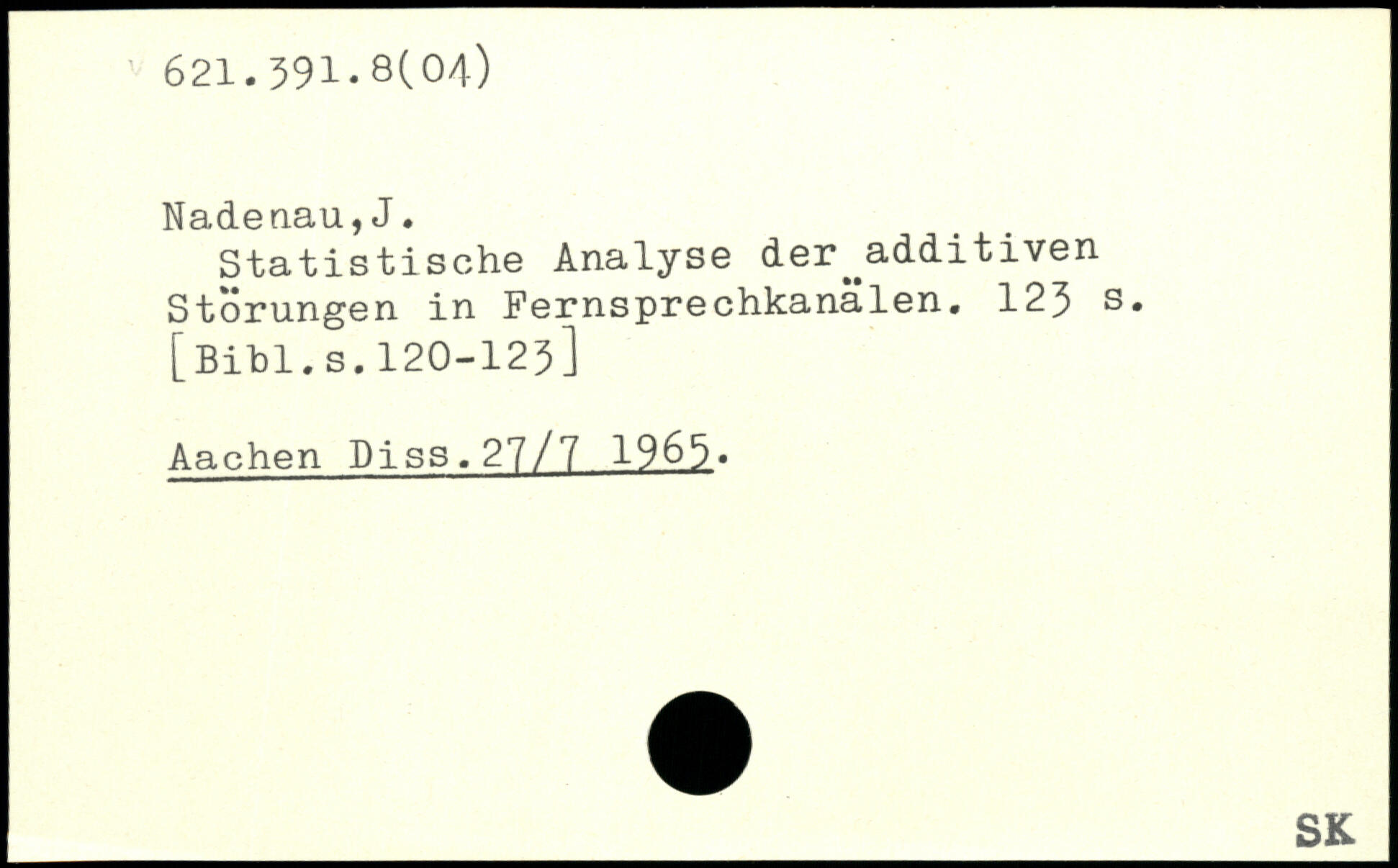 621.391.8(04)

Nadenau,J.
Statistische Analyse der additiven Störungen in Fernsprechkanälen. 123 s. [Bibl.s.120-123]

Aachen Diss.27/7 1965.

SK